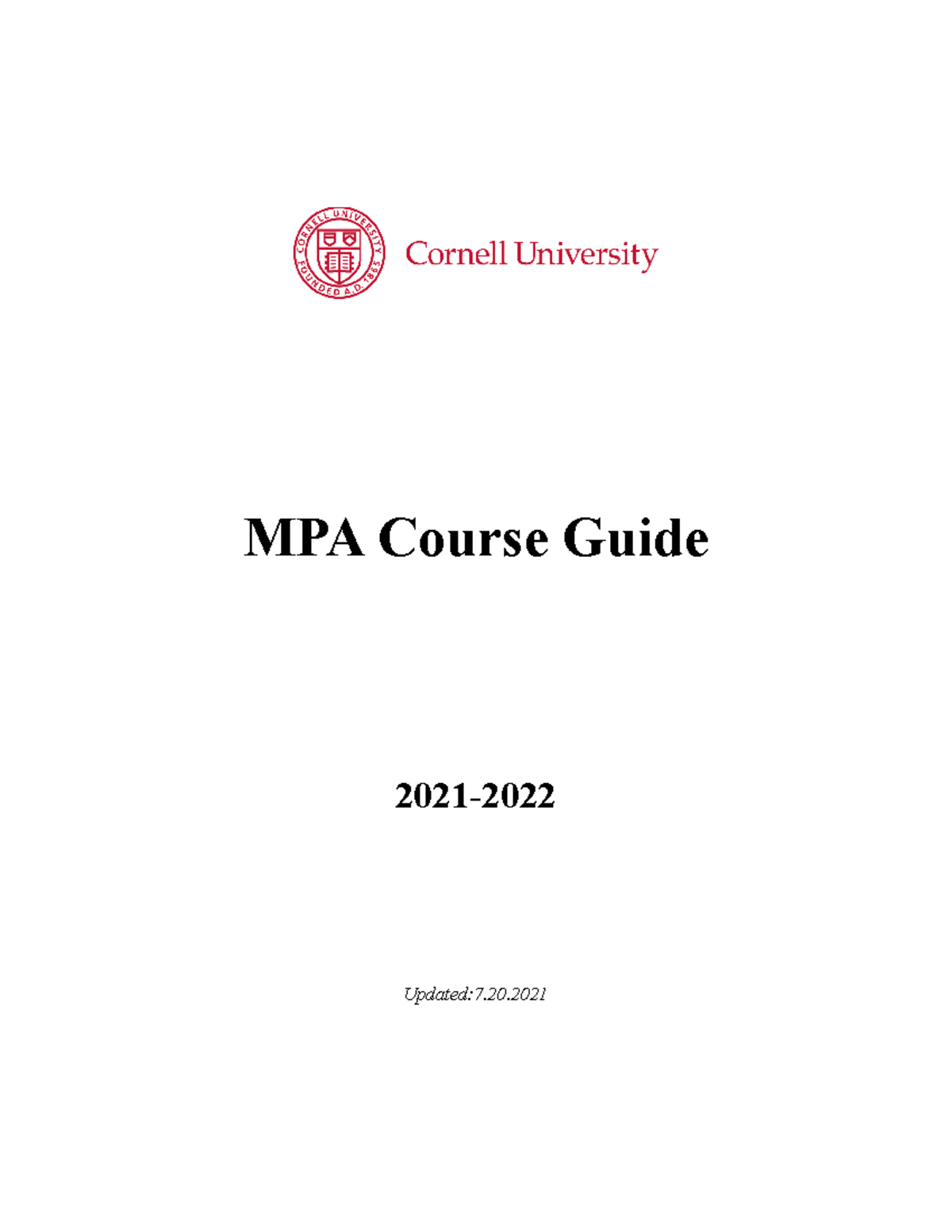 CORNELL UNIVERSITY
FOUNDED A.D. 1865

Cornell University

MPA Course Guide

2021-2022

Updated:7.20.2021